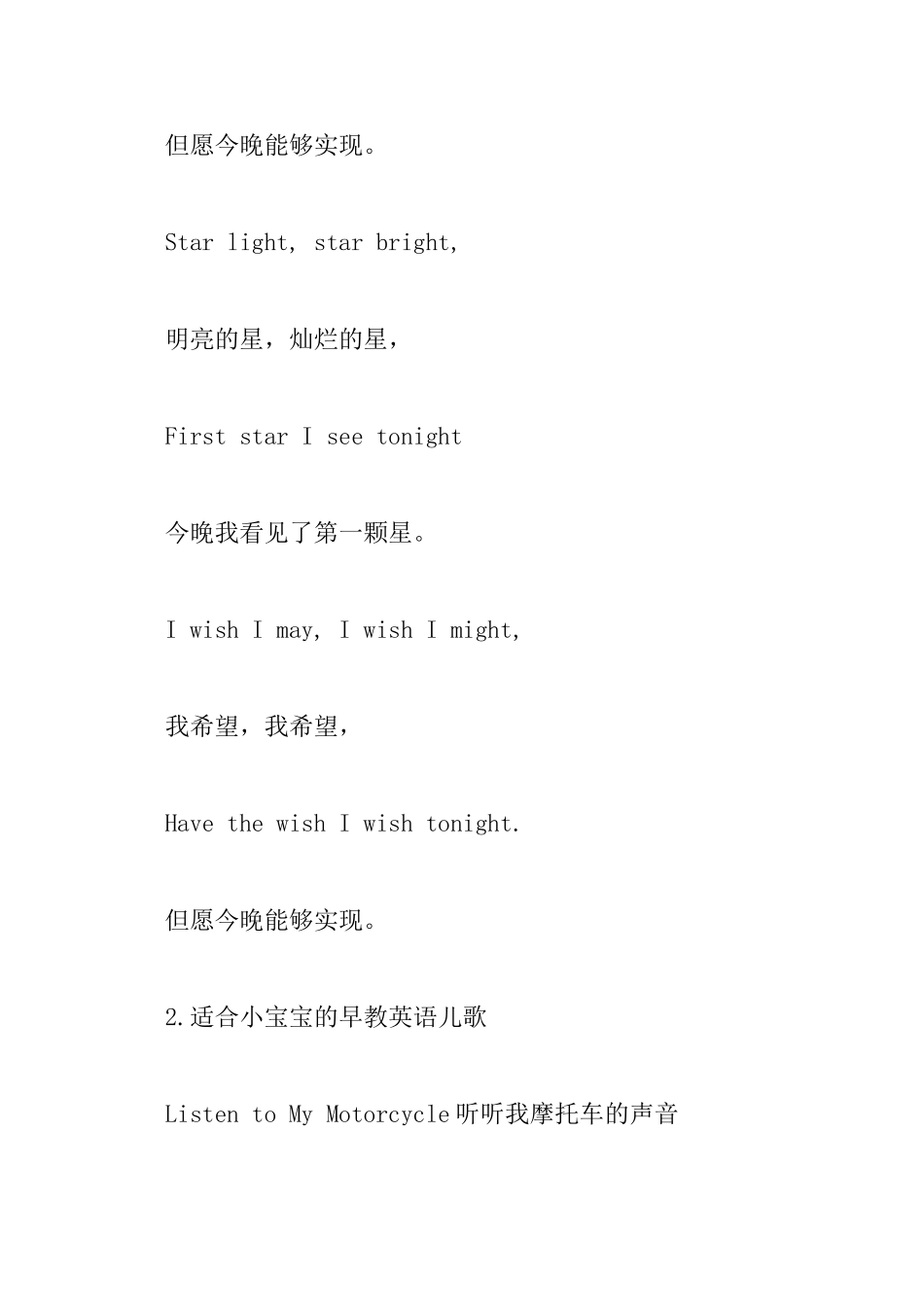 但愿今晚能够实现。

Star light, star bright,

明亮的星，灿烂的星，

First star I see tonight

今晚我看见了第一颗星。

I wish I may, I wish I might,

我希望，我希望，

Have the wish I wish tonight.

但愿今晚能够实现。

2.适合小宝宝的早教英语儿歌

Listen to My Motorcycle 听听我摩托车的声音